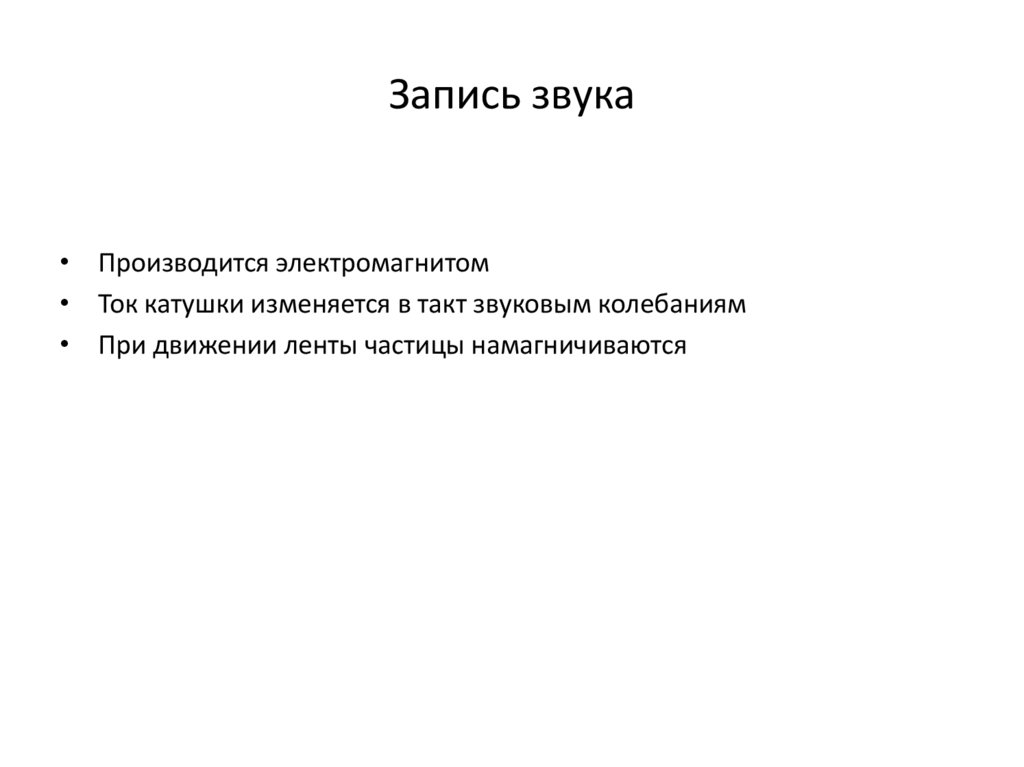 Запись звука

• Производится электромагнитом
• Ток катушки изменяется в такт звуковым колебаниям
• При движении ленты частицы намагничиваются